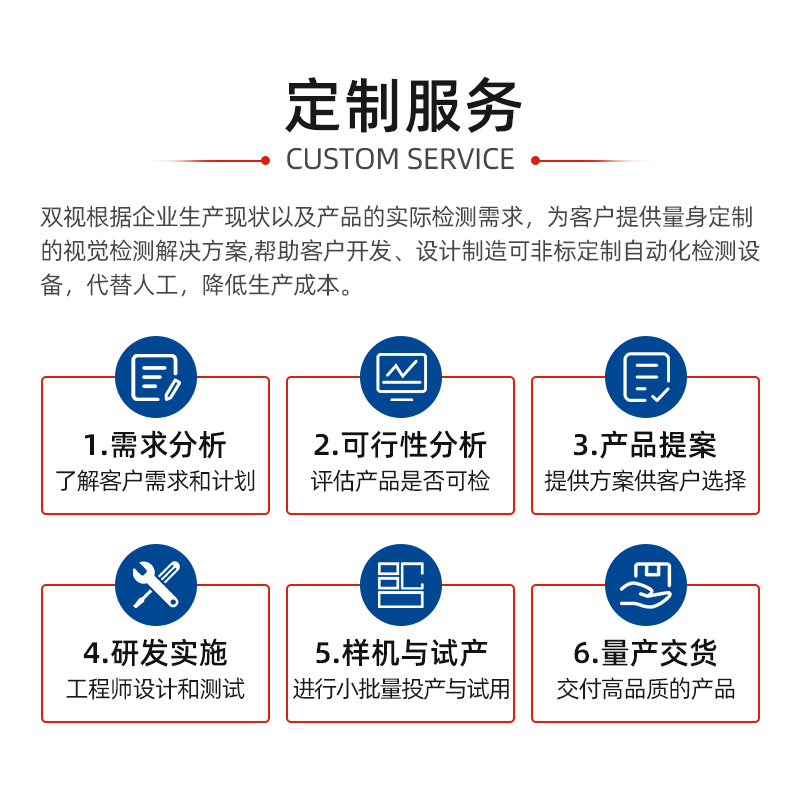 定制服务

CUSTOM SERVICE

双视根据企业生产现状以及产品的实际检测需求，为客户提供量身定制的视觉检测解决方案,帮助客户开发、设计制造可非标定制自动化检测设备，代替人工，降低生产成本。

1.需求分析
了解客户需求和计划

2.可行性分析
评估产品是否可检

3.产品提案
提供方案供客户选择

4.研发实施
工程师设计和测试

5.样机与试产
进行小批量投产与试用

6.量产交货
交付高品质的产品